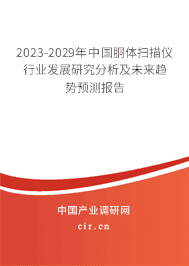 2023-2029年中国胴体扫描仪行业发展研究分析及未来趋势预测报告

中国产业调研网

cir.cn